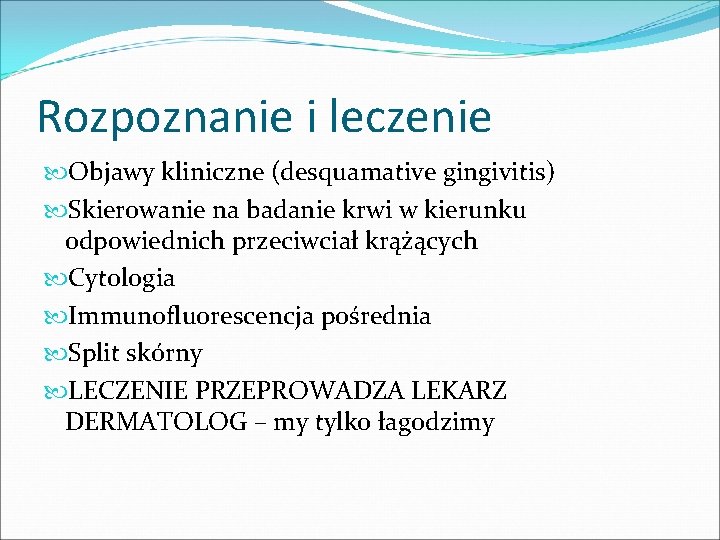 Rozpoznanie i leczenie

Objawy kliniczne (desquamative gingivitis)

Skierowanie na badanie krwi w kierunku odpowiednich przeciwciał krążących

Cytologia

Immunofluorescencja pośrednia

Split skórny

LECZENIE PRZEPROWADZA LEKARZ DERMATOLOG – my tylko łagodzimy